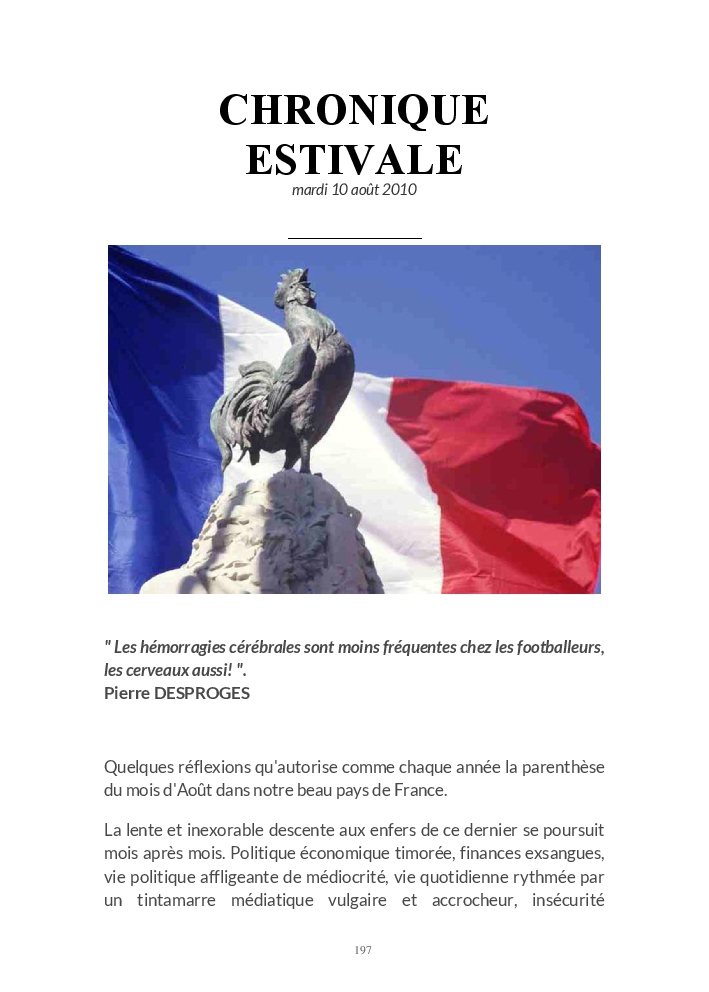 CHRONIQUE ESTIVALE
mardi 10 août 2010

" Les hémorragies cérébrales sont moins fréquentes chez les footballeurs, les cerveaux aussi! ".
Pierre DESPROGES

Quelques réflexions qu'autorise comme chaque année la parenthèse du mois d'Août dans notre beau pays de France.

La lente et inexorable descente aux enfers de ce dernier se poursuit mois après mois. Politique économique timorée, finances exsangues, vie politique affligeante de médiocrité, vie quotidienne rythmée par un tintamarre médiatique vulgaire et accrocheur, insécurité

197